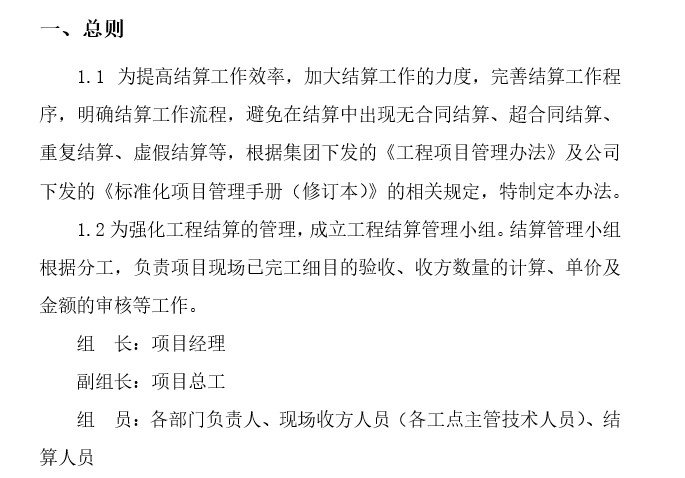 一、总则

1.1 为提高结算工作效率，加大结算工作的力度，完善结算工作程序，明确结算工作流程，避免在结算中出现无合同结算、超合同结算、重复结算、虚假结算等，根据集团下发的《工程项目管理办法》及公司下发的《标准化项目管理手册（修订本）》的相关规定，特制定本办法。

1.2 为强化工程结算的管理，成立工程结算管理小组。结算管理小组根据分工，负责项目现场已完工细目的验收、收方数量的计算、单价及金额的审核等工作。

组　长：项目经理

副组长：项目总工

组　员：各部门负责人、现场收方人员（各工点主管技术人员）、结算人员